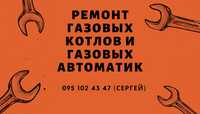 РЕМОНТ ГАЗОВЫХ КОТЛОВ И ГАЗОВЫХ АВТОМАТИК

095 102 43 47 (СЕРГЕЙ)